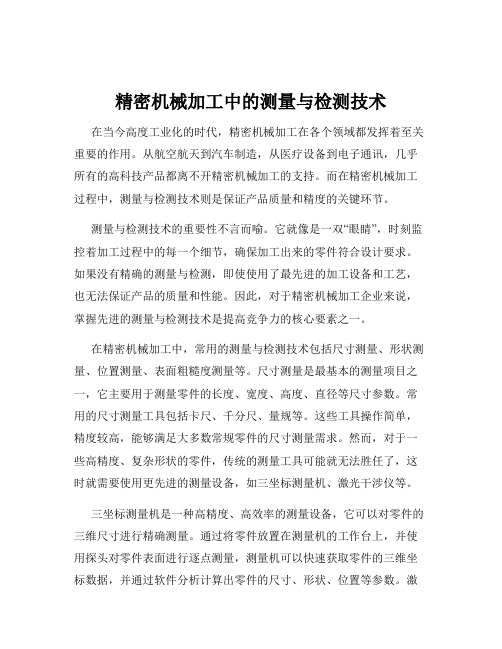 精密机械加工中的测量与检测技术

在当今高度工业化的时代，精密机械加工在各个领域都发挥着至关重要的作用。从航空航天到汽车制造，从医疗设备到电子通讯，几乎所有的高科技产品都离不开精密机械加工的支持。而在精密机械加工过程中，测量与检测技术则是保证产品质量和精度的关键环节。

测量与检测技术的重要性不言而喻。它就像是一双“眼睛”，时刻监控着加工过程中的每一个细节，确保加工出来的零件符合设计要求。如果没有精确的测量与检测，即使使用了最先进的加工设备和工艺，也无法保证产品的质量和性能。因此，对于精密机械加工企业来说，掌握先进的测量与检测技术是提高竞争力的核心要素之一。

在精密机械加工中，常用的测量与检测技术包括尺寸测量、形状测量、位置测量、表面粗糙度测量等。尺寸测量是最基本的测量项目之一，它主要用于测量零件的长度、宽度、高度、直径等尺寸参数。常用的尺寸测量工具包括卡尺、千分尺、量规等。这些工具操作简单，精度较高，能够满足大多数常规零件的尺寸测量需求。然而，对于一些高精度、复杂形状的零件，传统的测量工具可能就无法胜任了，这时就需要使用更先进的测量设备，如三坐标测量机、激光干涉仪等。

三坐标测量机是一种高精度、高效率的测量设备，它可以对零件的三维尺寸进行精确测量。通过将零件放置在测量机的工作台上，并使用探头对零件表面进行逐点测量，测量机可以快速获取零件的三维坐标数据，并通过软件分析计算出零件的尺寸、形状、位置等参数。激